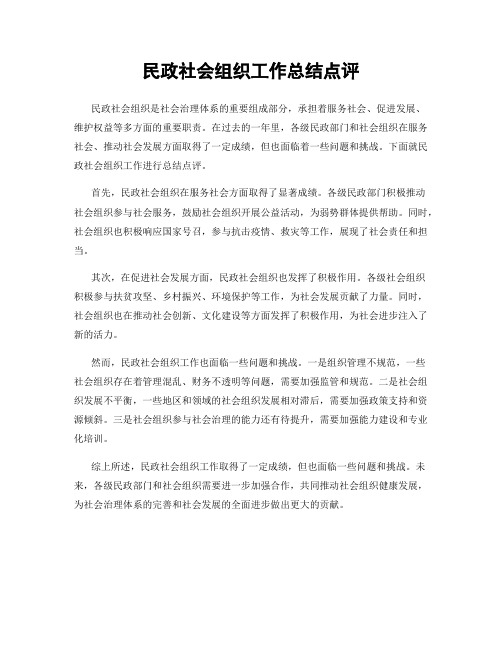 民政社会组织工作总结点评

民政社会组织是社会治理体系的重要组成部分，承担着服务社会、促进发展、维护权益等多方面的重要职责。在过去的一年里，各级民政部门和社会组织在服务社会、推动社会发展方面取得了一定成绩，但也面临着一些问题和挑战。下面就民政社会组织工作进行总结点评。

首先，民政社会组织在服务社会方面取得了显著成绩。各级民政部门积极推动社会组织参与社会服务，鼓励社会组织开展公益活动，为弱势群体提供帮助。同时，社会组织也积极响应国家号召，参与抗击疫情、救灾等工作，展现了社会责任和担当。

其次，在促进社会发展方面，民政社会组织也发挥了积极作用。各级社会组织积极参与扶贫攻坚、乡村振兴、环境保护等工作，为社会发展贡献了力量。同时，社会组织也在推动社会创新、文化建设等方面发挥了积极作用，为社会进步注入了新的活力。

然而，民政社会组织工作也面临一些问题和挑战。一是组织管理不规范，一些社会组织存在着管理混乱、财务不透明等问题，需要加强监管和规范。二是社会组织发展不平衡，一些地区和领域的社会组织发展相对滞后，需要加强政策支持和资源倾斜。三是社会组织参与社会治理的能力还有待提升，需要加强能力建设和专业化培训。

综上所述，民政社会组织工作取得了一定成绩，但也面临一些问题和挑战。未来，各级民政部门和社会组织需要进一步加强合作，共同推动社会组织健康发展，为社会治理体系的完善和社会发展的全面进步做出更大的贡献。